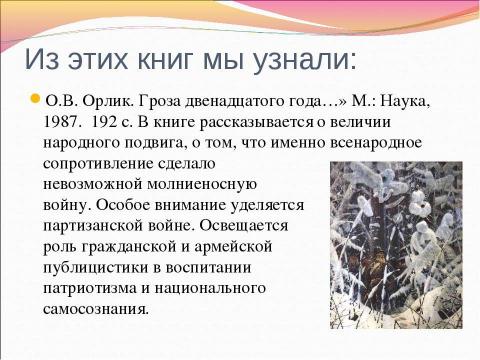 Из этих книг мы узнали:

О.В. Орлик. Гроза двенадцатого года…» М.: Наука, 1987. 192 с. В книге рассказывается о величии народного подвига, о том, что именно всенародное сопротивление сделало невозможной молниеносную войну. Особое внимание уделяется партизанской войне. Освещается роль гражданской и армейской публицистики в воспитании патриотизма и национального самосознания.